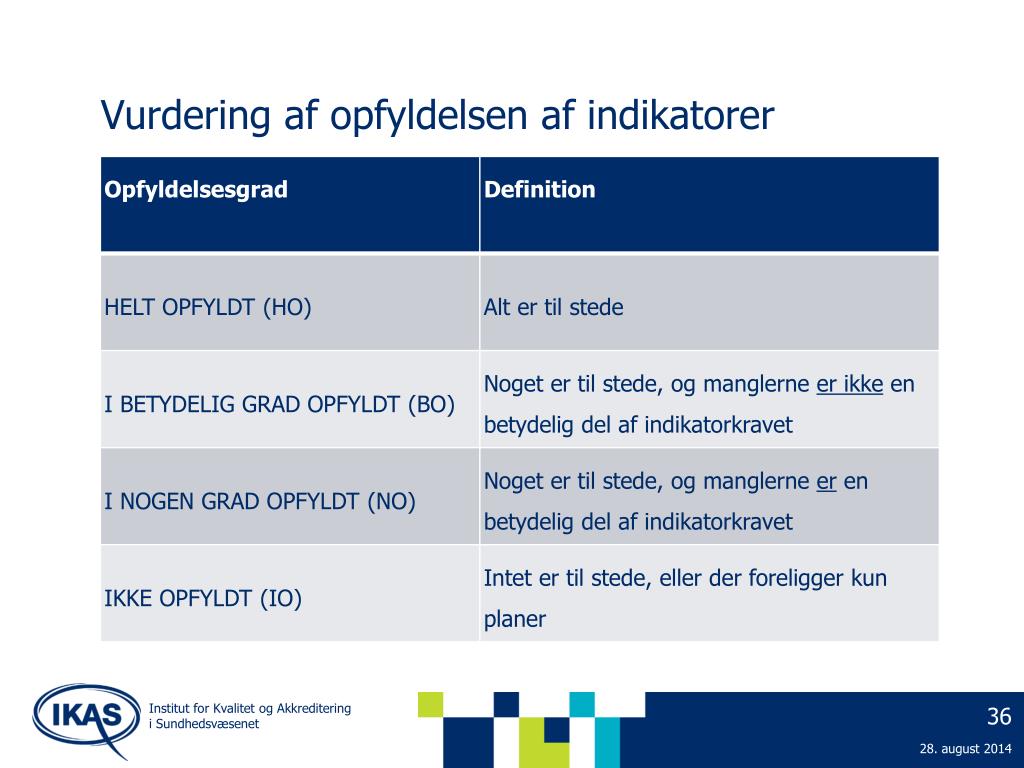 Vurdering af opfyldelsen af indikatorer

| Opfyldelsesgrad | Definition |
|---|---|
| HELT OPFYLDT (HO) | Alt er til stede |
| I BETYDELIG GRAD OPFYLDT (BO) | Noget er til stede, og manglerne er ikke en betydelig del af indikatorkravet |
| I NOGEN GRAD OPFYLDT (NO) | Noget er til stede, og manglerne er en betydelig del af indikatorkravet |
| IKKE OPFYLDT (IO) | Intet er til stede, eller der foreligger kun planer |

IKAS

Institut for Kvalitet og Akkreditering i Sundhedsvæsenet

36

28. august 2014